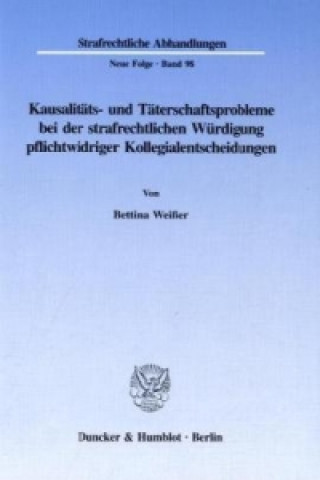 Strafrechtliche Abhandlungen

Neue Folge · Band 98

Kausalitäts- und Täterschaftsprobleme bei der strafrechtlichen Würdigung pflichtwidriger Kollegialentscheidungen

Von

Bettina Weißer

Duncker & Humblot · Berlin